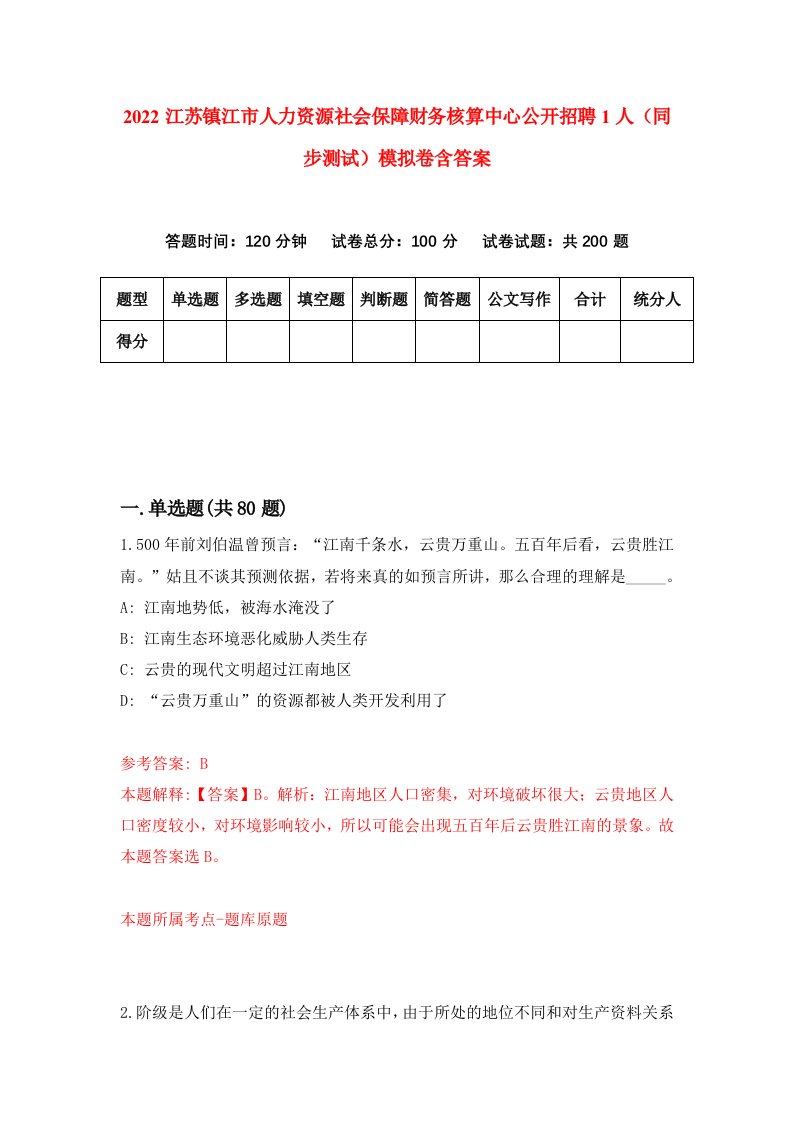 2022 江苏镇江市人力资源社会保障财务核算中心公开招聘 1 人（同步测试）模拟卷含答案

答题时间：120 分钟　试卷总分：100 分　试卷试题：共 200 题

| 题型 | 单选题 | 多选题 | 填空题 | 判断题 | 简答题 | 公文写作 | 合计 | 统分人 |
|---|---|---|---|---|---|---|---|---|
| 得分 | | | | | | | | |

一.单选题(共 80 题)

1.500 年前刘伯温曾预言：“江南千条水，云贵万重山。五百年后看，云贵胜江南。”姑且不谈其预测依据，若将来真的如预言所讲，那么合理的理解是_____。

A: 江南地势低，被海水淹没了

B: 江南生态环境恶化威胁人类生存

C: 云贵的现代文明超过江南地区

D: “云贵万重山”的资源都被人类开发利用了

参考答案: B

本题解释:【答案】B。解析：江南地区人口密集，对环境破坏很大；云贵地区人口密度较小，对环境影响较小，所以可能会出现五百年后云贵胜江南的景象。故本题答案选 B。

本题所属考点-题库原题

2.阶级是人们在一定的社会生产体系中，由于所处的地位不同和对生产资料关系